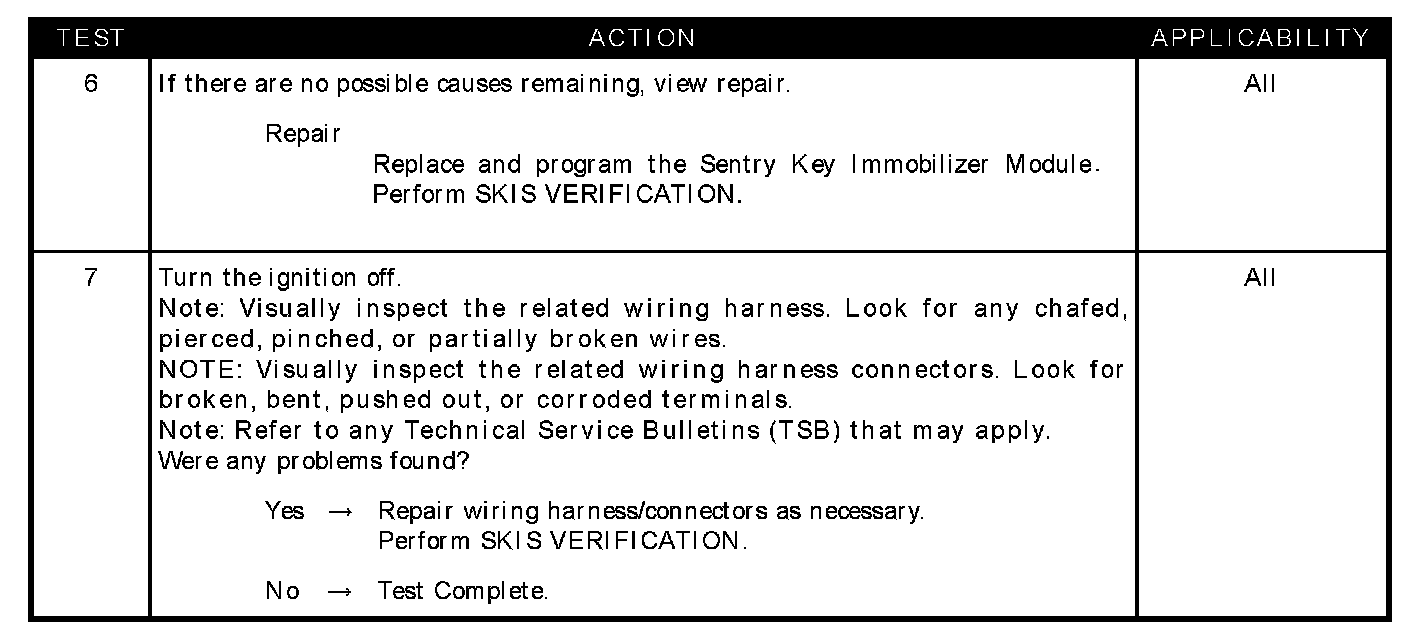 | TEST | ACTION | APPLICABILITY |
|---|---|---|
| 6 | If there are no possible causes remaining, view repair.<br><br>Repair<br>Replace and program the Sentry Key Immobilizer Module. Perform SKIS VERIFICATION. | All |
| 7 | Turn the ignition off.<br>Note: Visually inspect the related wiring harness. Look for any chafed, pierced, pinched, or partially broken wires.<br>NOTE: Visually inspect the related wiring harness connectors. Look for broken, bent, pushed out, or corroded terminals.<br>Note: Refer to any Technical Service Bulletins (TSB) that may apply.<br>Were any problems found?<br><br>Yes → Repair wiring harness/connectors as necessary. Perform SKIS VERIFICATION.<br><br>No → Test Complete. | All |